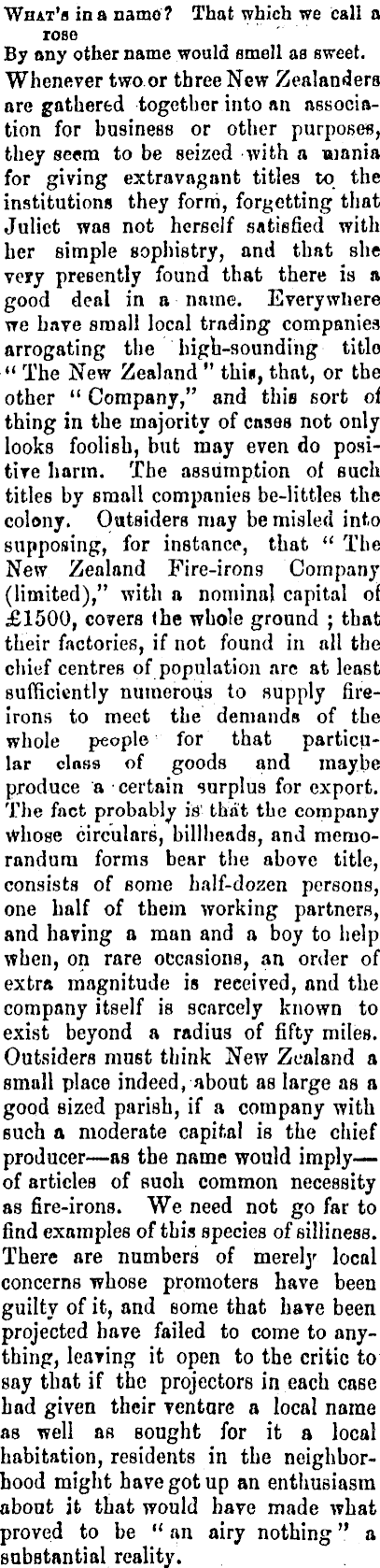 What's in a name? That which we call a rose
By any other name would smell as sweet.

Whenever two or three New Zealanders are gathered together into an association for business or other purposes, they seem to be seized with a mania for giving extravagant titles to the institutions they form, forgetting that Juliet was not herself satisfied with her simple sophistry, and that she very presently found that there is a good deal in a name. Everywhere we have small local trading companies arrogating the high-sounding title "The New Zealand" this, that, or the other "Company," and this sort of thing in the majority of cases not only looks foolish, but may even do positive harm. The assumption of such titles by small companies be-littles the colony. Outsiders may be misled into supposing, for instance, that "The New Zealand Fire-irons Company (limited)," with a nominal capital of £1500, covers the whole ground; that their factories, if not found in all the chief centres of population are at least sufficiently numerous to supply fire-irons to meet the demands of the whole people for that particular class of goods and maybe produce a certain surplus for export. The fact probably is that the company whose circulars, billheads, and memorandum forms bear the above title, consists of some half-dozen persons, one half of them working partners, and having a man and a boy to help when, on rare occasions, an order of extra magnitude is received, and the company itself is scarcely known to exist beyond a radius of fifty miles. Outsiders must think New Zealand a small place indeed, about as large as a good sized parish, if a company with such a moderate capital is the chief producer—as the name would imply—of articles of such common necessity as fire-irons. We need not go far to find examples of this species of silliness. There are numbers of merely local concerns whose promoters have been guilty of it, and some that have been projected have failed to come to anything, leaving it open to the critic to say that if the projectors in each case had given their venture a local name as well as sought for it a local habitation, residents in the neighborhood might have got up an enthusiasm about it that would have made what proved to be "an airy nothing" a substantial reality.